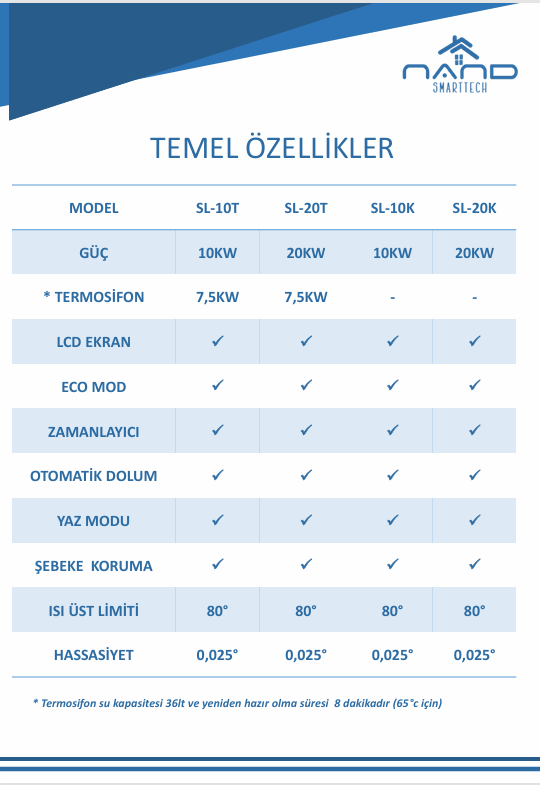 NAND SMARTTECH

TEMEL ÖZELLİKLER

| MODEL | SL-10T | SL-20T | SL-10K | SL-20K |
|---|---|---|---|---|
| GÜÇ | 10KW | 20KW | 10KW | 20KW |
| * TERMOSİFON | 7,5KW | 7,5KW | - | - |
| LCD EKRAN | ✓ | ✓ | ✓ | ✓ |
| ECO MOD | ✓ | ✓ | ✓ | ✓ |
| ZAMANLAYICI | ✓ | ✓ | ✓ | ✓ |
| OTOMATİK DOLUM | ✓ | ✓ | ✓ | ✓ |
| YAZ MODU | ✓ | ✓ | ✓ | ✓ |
| ŞEBEKE KORUMA | ✓ | ✓ | ✓ | ✓ |
| ISI ÜST LİMİTİ | 80° | 80° | 80° | 80° |
| HASSASİYET | 0,025° | 0,025° | 0,025° | 0,025° |

* Termosifon su kapasitesi 36lt ve yeniden hazır olma süresi 8 dakikadır (65°c için)